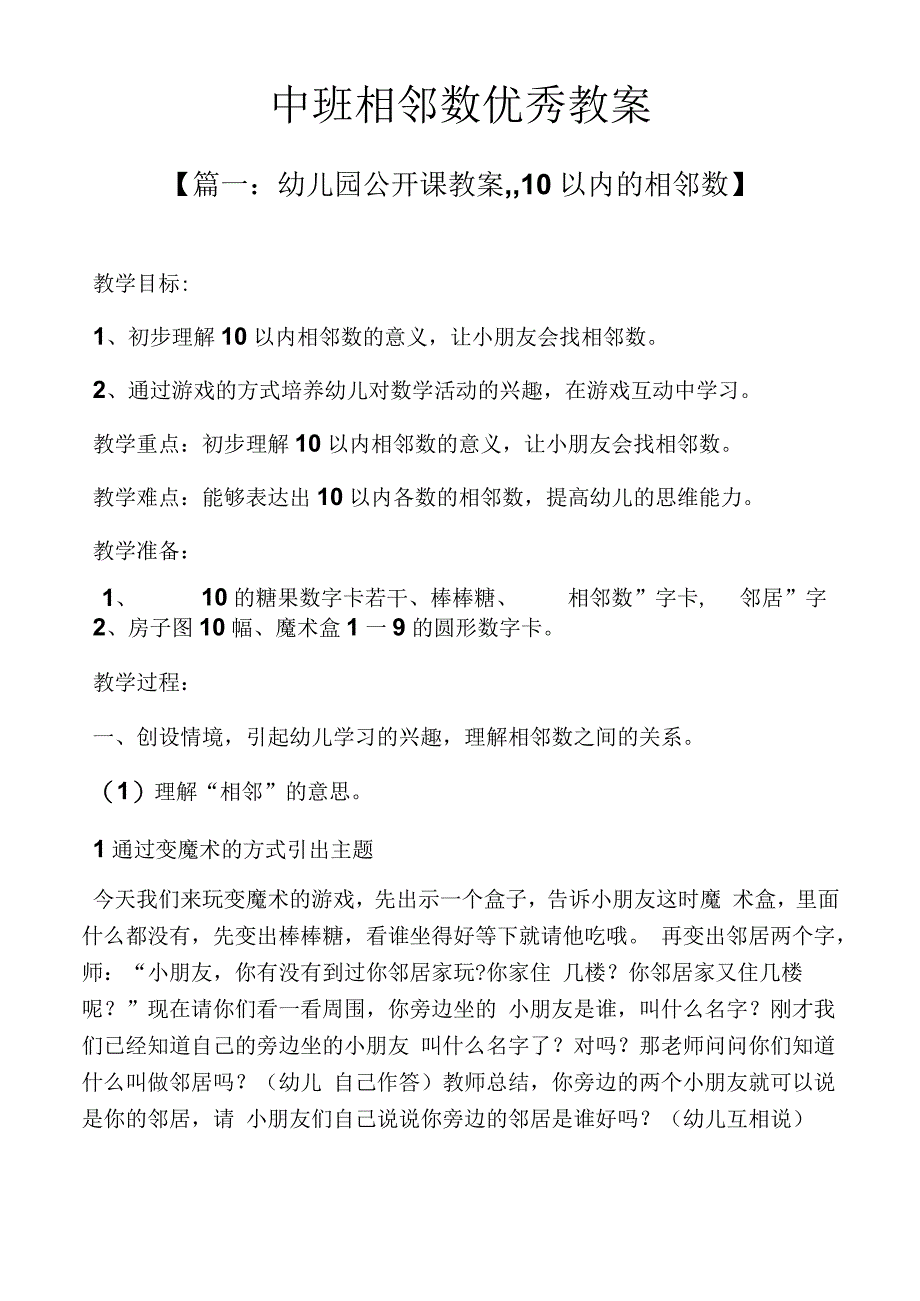 中班相邻数优秀教案

【篇一：幼儿园公开课教案,,10 以内的相邻数】

教学目标:

1、初步理解 10 以内相邻数的意义，让小朋友会找相邻数。

2、通过游戏的方式培养幼儿对数学活动的兴趣，在游戏互动中学习。

教学重点：初步理解 10 以内相邻数的意义，让小朋友会找相邻数。

教学难点：能够表达出 10 以内各数的相邻数，提高幼儿的思维能力。

教学准备：

1、 10 的糖果数字卡若干、棒棒糖、 相邻数”字卡， 邻居”字 2、房子图 10 幅、魔术盒 1 一 9 的圆形数字卡。

教学过程：

一、创设情境，引起幼儿学习的兴趣，理解相邻数之间的关系。

（1）理解“相邻”的意思。

1 通过变魔术的方式引出主题

今天我们来玩变魔术的游戏，先出示一个盒子，告诉小朋友这时魔 术盒，里面什么都没有，先变出棒棒糖，看谁坐得好等下就请他吃哦。 再变出邻居两个字，师：“小朋友，你有没有到过你邻居家玩?你家住 几楼？你邻居家又住几楼呢？”现在请你们看一看周围，你旁边坐的 小朋友是谁，叫什么名字？刚才我们已经知道自己的旁边坐的小朋友 叫什么名字了？对吗？那老师问问你们知道什么叫做邻居吗？（幼儿 自己作答）教师总结，你旁边的两个小朋友就可以说是你的邻居，请 小朋友们自己说说你旁边的邻居是谁好吗？（幼儿互相说）